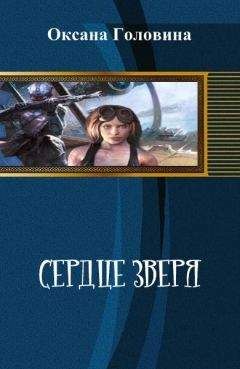 Оксана Головина

СЕРДЦЕ ЗВЕРЯ